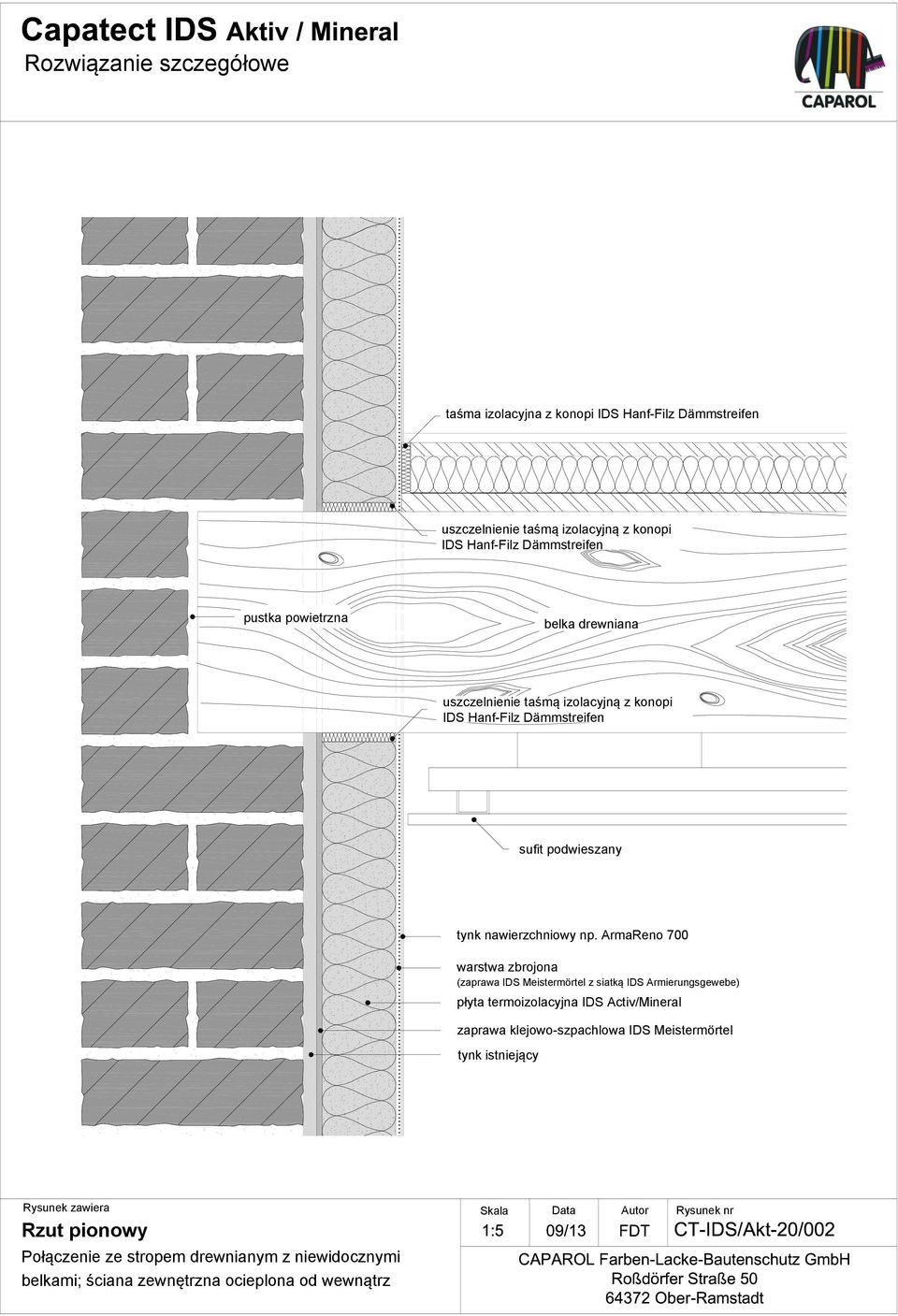 Capatect IDS Aktiv / Mineral
Rozwiązanie szczegółowe

CAPAROL

taśma izolacyjna z konopi IDS Hanf-Filz Dämmstreifen

uszczelnienie taśmą izolacyjną z konopi IDS Hanf-Filz Dämmstreifen

pustka powietrzna

belka drewniana

uszczelnienie taśmą izolacyjną z konopi IDS Hanf-Filz Dämmstreifen

sufit podwieszany

tynk nawierzchniowy np. ArmaReno 700

warstwa zbrojona
(zaprawa IDS Meistermörtel z siatką IDS Armierungsgewebe)

płyta termoizolacyjna IDS Activ/Mineral

zaprawa klejowo-szpachlowa IDS Meistermörtel

tynk istniejący

Rysunek zawiera
Rzut pionowy
Połączenie ze stropem drewnianym z niewidocznymi belkami; ściana zewnętrzna ocieplona od wewnątrz

| Skala | Data | Autor | Rysunek nr |
|---|---|---|---|
| 1:5 | 09/13 | FDT | CT-IDS/Akt-20/002 |

CAPAROL Farben-Lacke-Bautenschutz GmbH
Roßdörfer Straße 50
64372 Ober-Ramstadt